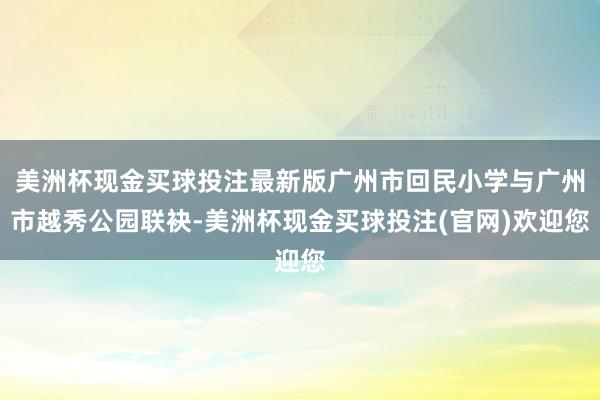 美洲杯现金买球投注最新版广州市回民小学与广州市越秀公园联袂-美洲杯现金买球投注(官网)欢迎您迎您